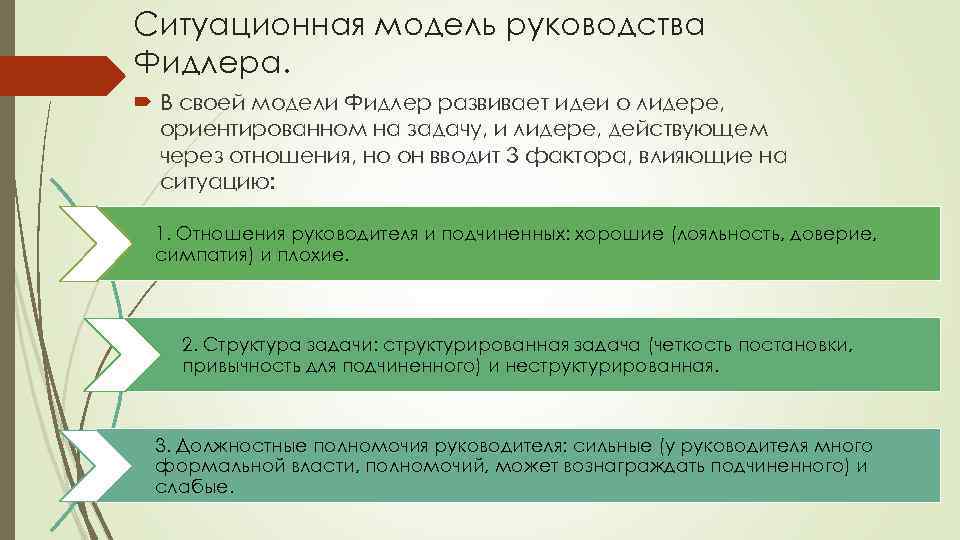 Ситуационная модель руководства Фидлера.

В своей модели Фидлер развивает идеи о лидере, ориентированном на задачу, и лидере, действующем через отношения, но он вводит 3 фактора, влияющие на ситуацию:

1. Отношения руководителя и подчиненных: хорошие (лояльность, доверие, симпатия) и плохие.

2. Структура задачи: структурированная задача (четкость постановки, привычность для подчиненного) и неструктурированная.

3. Должностные полномочия руководителя: сильные (у руководителя много формальной власти, полномочий, может вознаграждать подчиненного) и слабые.